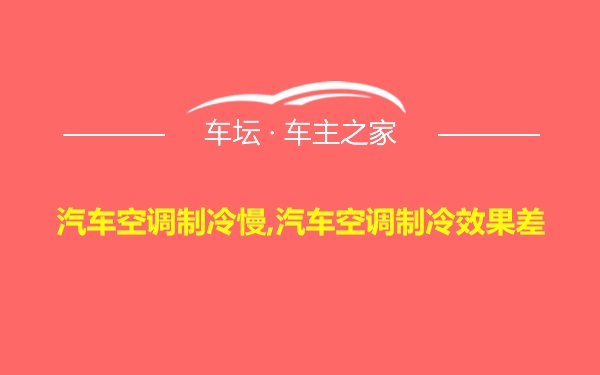 车坛 · 车主之家

汽车空调制冷慢,汽车空调制冷效果差